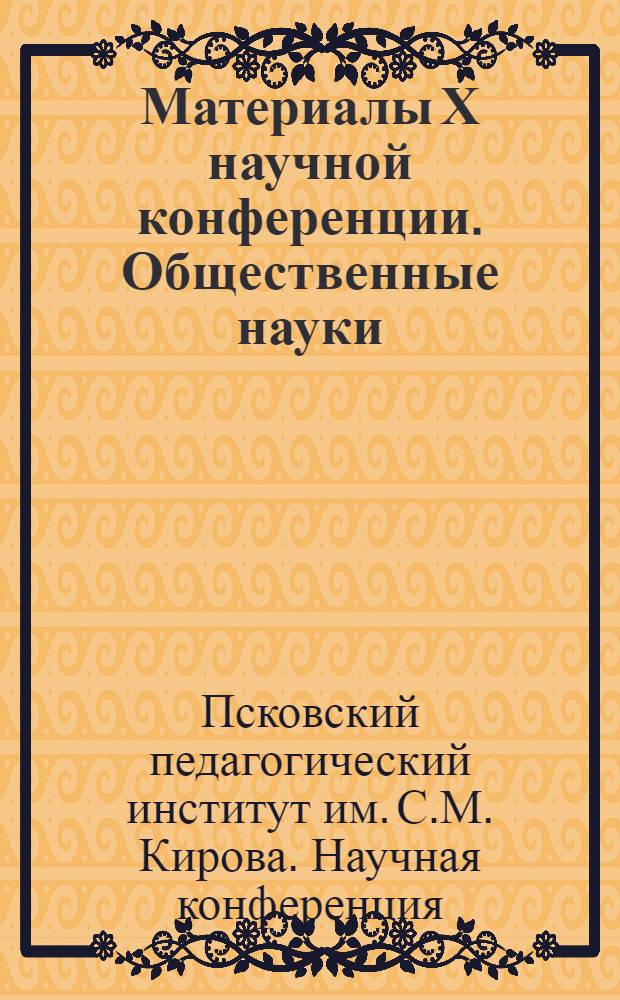 Материалы X научной конференции. Общественные науки

Псковский педагогический институт им. С.М. Кирова. Научная конференция